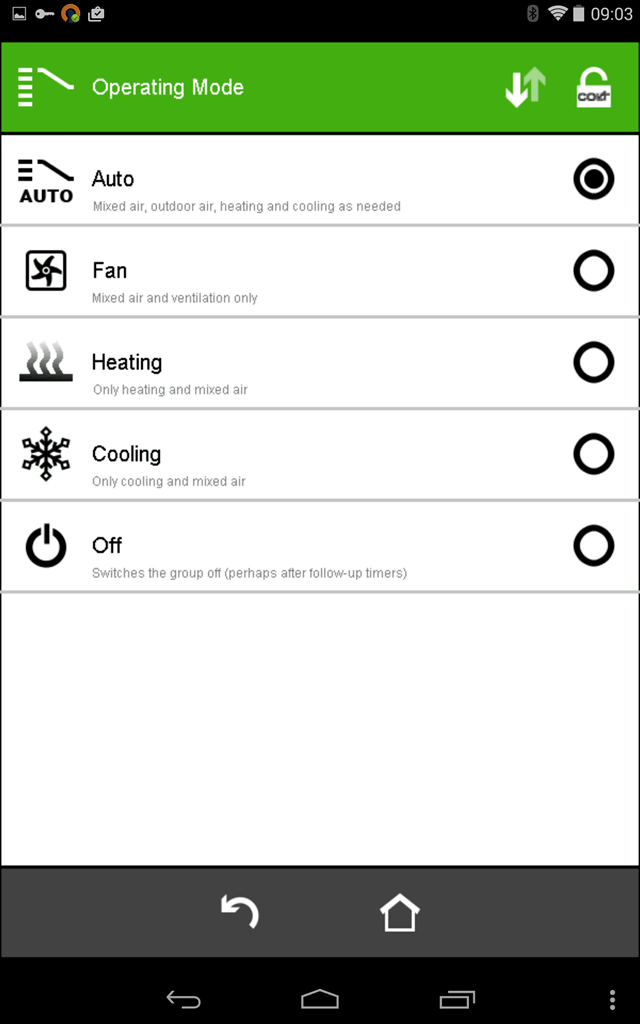 09:03

Operating Mode

COLT

AUTO
Auto
Mixed air, outdoor air, heating and cooling as needed

Fan
Mixed air and ventilation only

Heating
Only heating and mixed air

Cooling
Only cooling and mixed air

Off
Switches the group off (perhaps after follow-up timers)